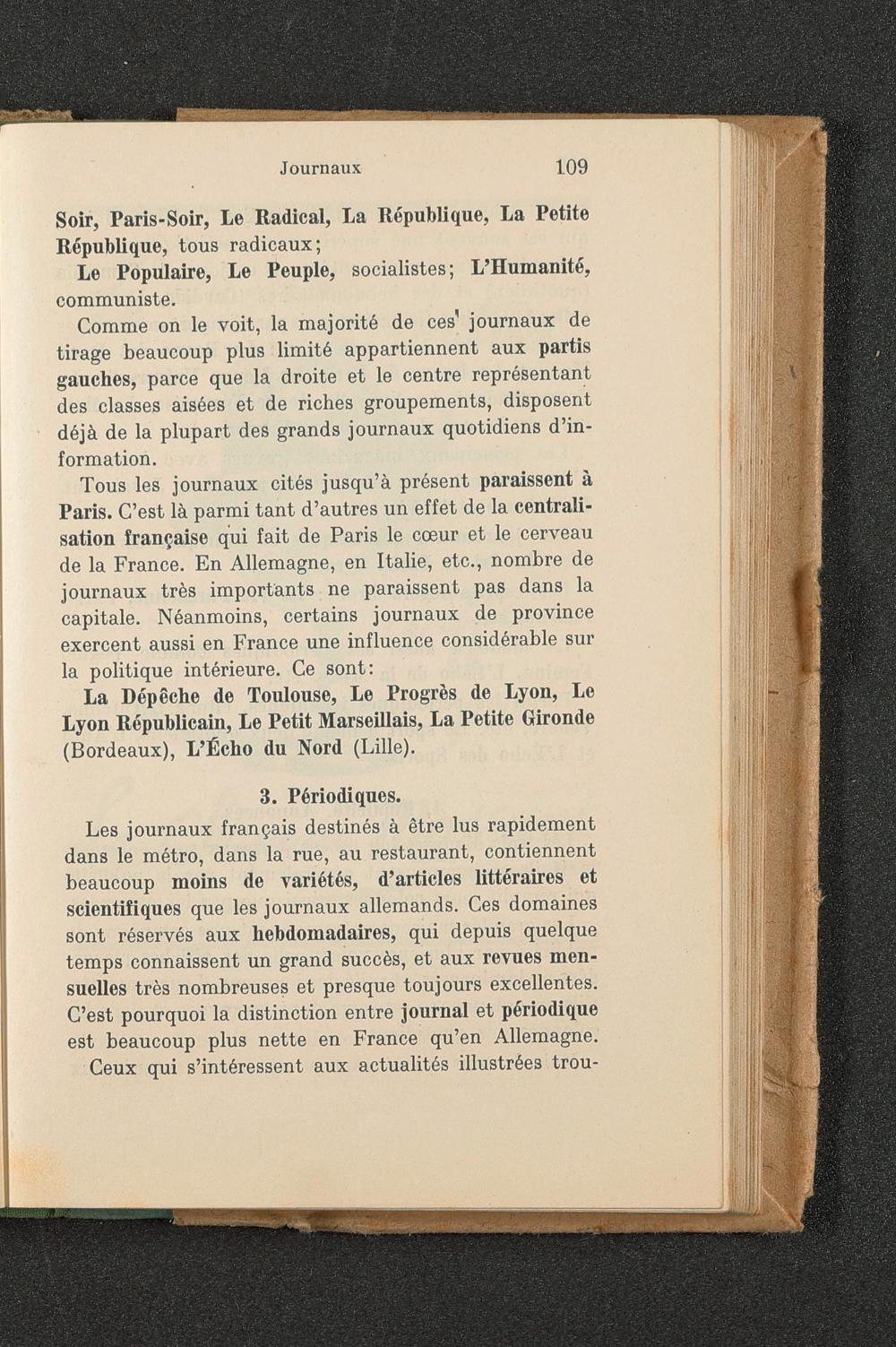 Journaux 109

Soir, Paris-Soir, Le Radical, La République, La Petite République, tous radicaux;

Le Populaire, Le Peuple, socialistes; L'Humanité, communiste.

Comme on le voit, la majorité de ces journaux de tirage beaucoup plus limité appartiennent aux partis gauches, parce que la droite et le centre représentant des classes aisées et de riches groupements, disposent déjà de la plupart des grands journaux quotidiens d'information.

Tous les journaux cités jusqu'à présent paraissent à Paris. C'est là parmi tant d'autres un effet de la centralisation française qui fait de Paris le cœur et le cerveau de la France. En Allemagne, en Italie, etc., nombre de journaux très importants ne paraissent pas dans la capitale. Néanmoins, certains journaux de province exercent aussi en France une influence considérable sur la politique intérieure. Ce sont:

La Dépêche de Toulouse, Le Progrès de Lyon, Le Lyon Républicain, Le Petit Marseillais, La Petite Gironde (Bordeaux), L'Écho du Nord (Lille).

3. Périodiques.

Les journaux français destinés à être lus rapidement dans le métro, dans la rue, au restaurant, contiennent beaucoup moins de variétés, d'articles littéraires et scientifiques que les journaux allemands. Ces domaines sont réservés aux hebdomadaires, qui depuis quelque temps connaissent un grand succès, et aux revues mensuelles très nombreuses et presque toujours excellentes. C'est pourquoi la distinction entre journal et périodique est beaucoup plus nette en France qu'en Allemagne.

Ceux qui s'intéressent aux actualités illustrées trou-